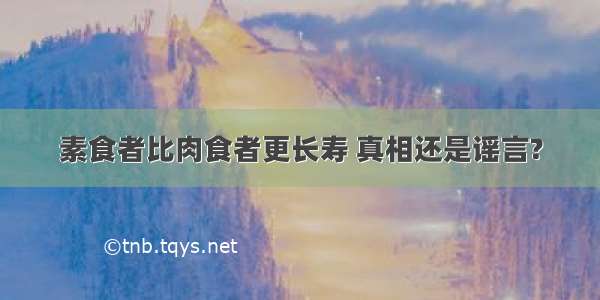 素食者比肉食者更长寿 真相还是谣言?

©tnb.tqys.net